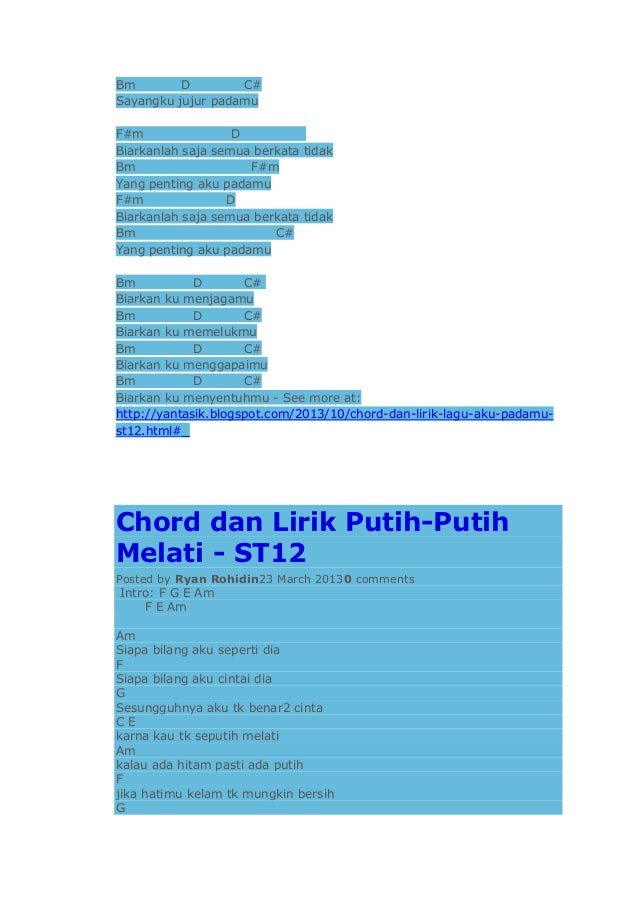 Bm D C#
Sayangku jujur padamu

F#m D
Biarkanlah saja semua berkata tidak
Bm F#m
Yang penting aku padamu
F#m D
Biarkanlah saja semua berkata tidak
Bm C#
Yang penting aku padamu

Bm D C#
Biarkan ku menjagamu
Bm D C#
Biarkan ku memelukmu
Bm D C#
Biarkan ku menggapaimu
Bm D C#
Biarkan ku menyentuhmu - See more at: http://yantasik.blogspot.com/2013/10/chord-dan-lirik-lagu-aku-padamu-st12.html#

Chord dan Lirik Putih-Putih Melati - ST12

Posted by Ryan Rohidin23 March 20130 comments
Intro: F G E Am
F E Am

Am
Siapa bilang aku seperti dia
F
Siapa bilang aku cintai dia
G
Sesungguhnya aku tk benar2 cinta
C E
karna kau tk seputih melati
Am
kalau ada hitam pasti ada putih
F
jika hatimu kelam tk mungkin bersih
G